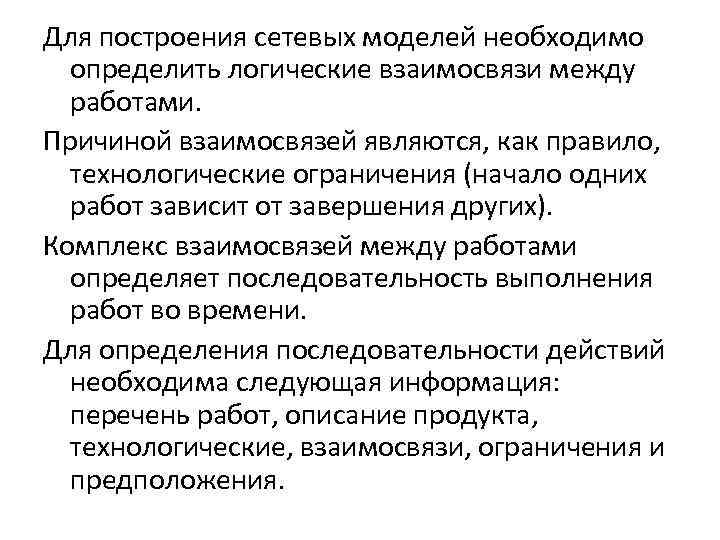 Для построения сетевых моделей необходимо определить логические взаимосвязи между работами.

Причиной взаимосвязей являются, как правило, технологические ограничения (начало одних работ зависит от завершения других).

Комплекс взаимосвязей между работами определяет последовательность выполнения работ во времени.

Для определения последовательности действий необходима следующая информация: перечень работ, описание продукта, технологические, взаимосвязи, ограничения и предположения.